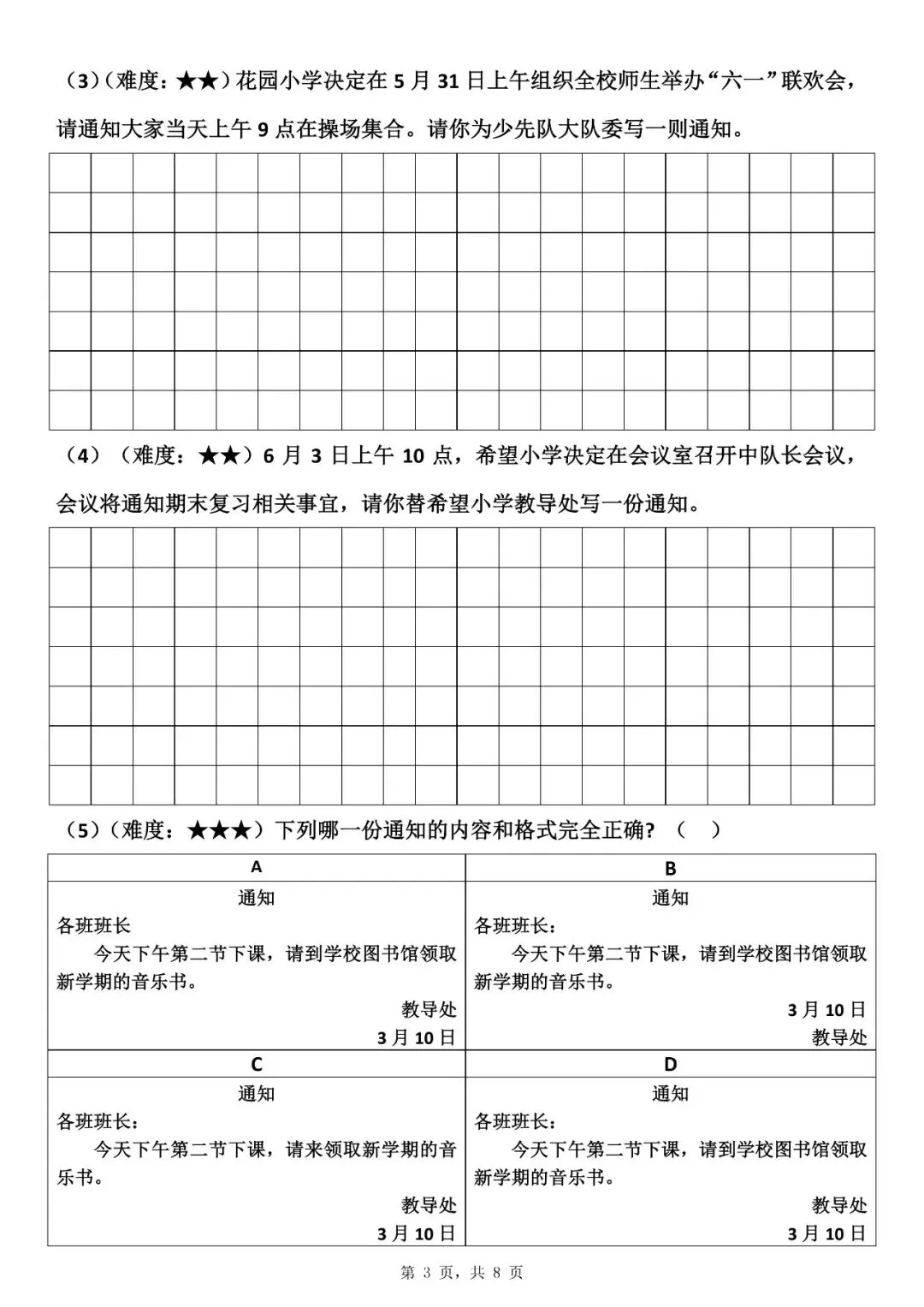 （3）（难度：★★）花园小学决定在 5 月 31 日上午组织全校师生举办“六一”联欢会，请通知大家当天上午 9 点在操场集合。请你为少先队大队委写一则通知。

（4）（难度：★★）6 月 3 日上午 10 点，希望小学决定在会议室召开中队长会议，会议将通知期末复习相关事宜，请你替希望小学教导处写一份通知。

（5）（难度：★★★）下列哪一份通知的内容和格式完全正确？（　）

| A | B |
|---|---|
| 通知<br>各班班长<br>今天下午第二节下课，请到学校图书馆领取新学期的音乐书。<br>教导处<br>3 月 10 日 | 通知<br>各班班长：<br>今天下午第二节下课，请到学校图书馆领取新学期的音乐书。<br>3 月 10 日<br>教导处 |
| C | D |
| 通知<br>各班班长：<br>今天下午第二节下课，请来领取新学期的音乐书。<br>教导处<br>3 月 10 日 | 通知<br>各班班长：<br>今天下午第二节下课，请到学校图书馆领取新学期的音乐书。<br>教导处<br>3 月 10 日 |

第 3 页，共 8 页